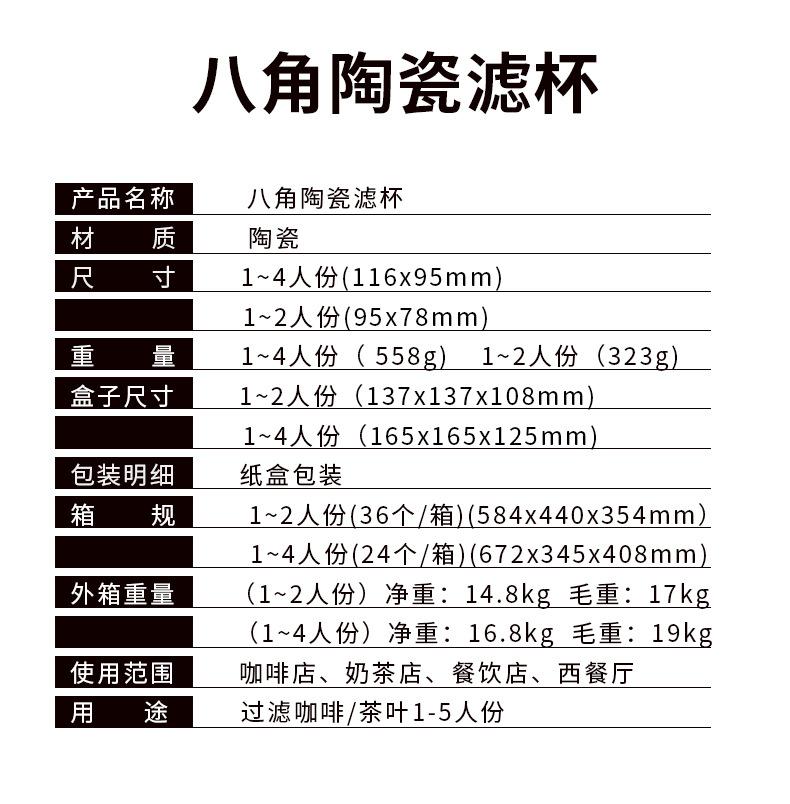 八角陶瓷滤杯

| 产品名称 | 八角陶瓷滤杯 |
|---|---|
| 材　质 | 陶瓷 |
| 尺　寸 | 1~4人份(116x95mm) |
| | 1~2人份(95x78mm) |
| 重　量 | 1~4人份（558g） 1~2人份（323g) |
| 盒子尺寸 | 1~2人份（137x137x108mm) |
| | 1~4人份（165x165x125mm) |
| 包装明细 | 纸盒包装 |
| 箱　规 | 1~2人份(36个/箱)(584x440x354mm) |
| | 1~4人份(24个/箱)(672x345x408mm) |
| 外箱重量 | （1~2人份）净重：14.8kg 毛重：17kg |
| | （1~4人份）净重：16.8kg 毛重：19kg |
| 使用范围 | 咖啡店、奶茶店、餐饮店、西餐厅 |
| 用　途 | 过滤咖啡/茶叶1-5人份 |